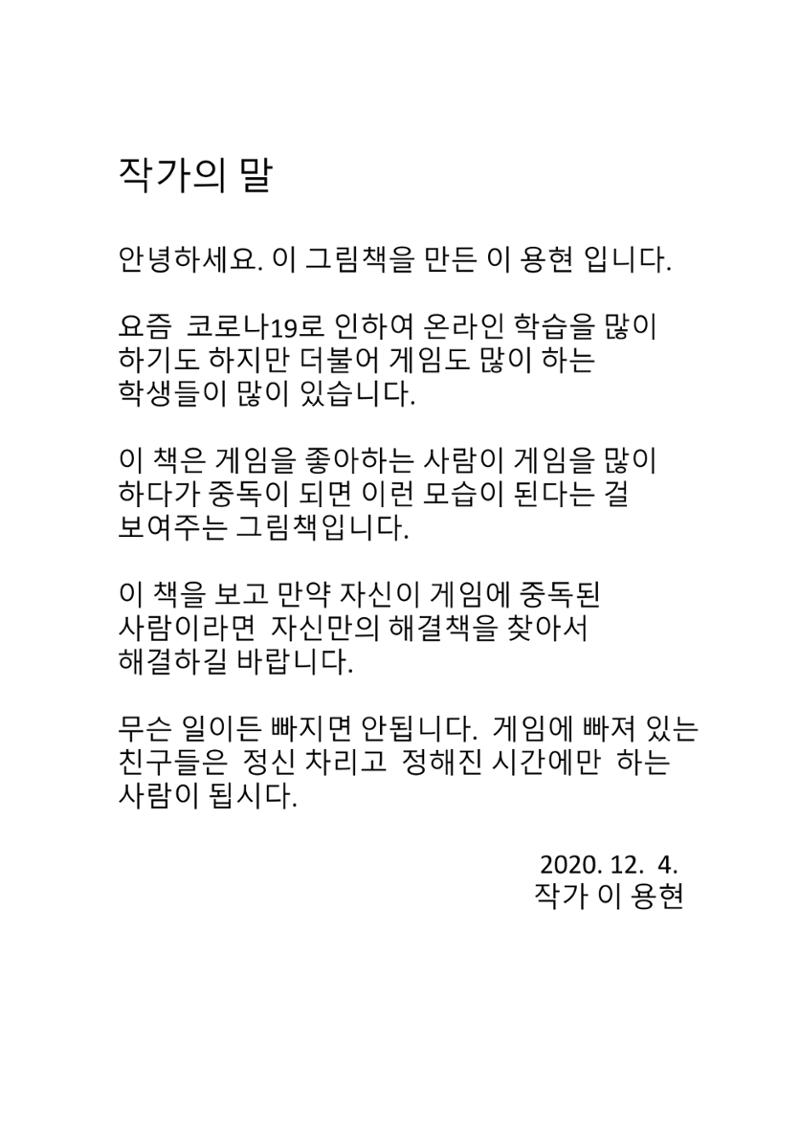 작가의 말

안녕하세요. 이 그림책을 만든 이 용현 입니다.

요즘 코로나19로 인하여 온라인 학습을 많이 하기도 하지만 더불어 게임도 많이 하는 학생들이 많이 있습니다.

이 책은 게임을 좋아하는 사람이 게임을 많이 하다가 중독이 되면 이런 모습이 된다는 걸 보여주는 그림책입니다.

이 책을 보고 만약 자신이 게임에 중독된 사람이라면 자신만의 해결책을 찾아서 해결하길 바랍니다.

무슨 일이든 빠지면 안됩니다. 게임에 빠져 있는 친구들은 정신 차리고 정해진 시간에만 하는 사람이 됩시다.

2020. 12. 4.
작가 이 용현